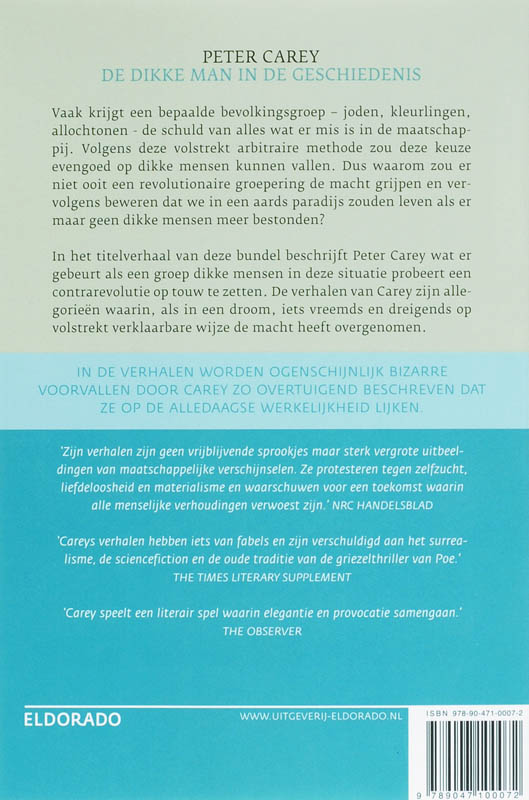 PETER CAREY
DE DIKKE MAN IN DE GESCHIEDENIS

Vaak krijgt een bepaalde bevolkingsgroep – joden, kleurlingen, allochtonen - de schuld van alles wat er mis is in de maatschappij. Volgens deze volstrekt arbitraire methode zou deze keuze evengoed op dikke mensen kunnen vallen. Dus waarom zou er niet ooit een revolutionaire groepering de macht grijpen en vervolgens beweren dat we in een aards paradijs zouden leven als er maar geen dikke mensen meer bestonden?

In het titelverhaal van deze bundel beschrijft Peter Carey wat er gebeurt als een groep dikke mensen in deze situatie probeert een contrarevolutie op touw te zetten. De verhalen van Carey zijn allegorieën waarin, als in een droom, iets vreemds en dreigends op volstrekt verklaarbare wijze de macht heeft overgenomen.

IN DE VERHALEN WORDEN OGENSCHIJNLIJK BIZARRE VOORVALLEN DOOR CAREY ZO OVERTUIGEND BESCHREVEN DAT ZE OP DE ALLEDAAGSE WERKELIJKHEID LIJKEN.

'Zijn verhalen zijn geen vrijblijvende sprookjes maar sterk vergrote uitbeeldingen van maatschappelijke verschijnselen. Ze protesteren tegen zelfzucht, liefdeloosheid en materialisme en waarschuwen voor een toekomst waarin alle menselijke verhoudingen verwoest zijn.' NRC HANDELSBLAD

'Careys verhalen hebben iets van fabels en zijn verschuldigd aan het surrealisme, de sciencefiction en de oude traditie van de griezelthriller van Poe.'
THE TIMES LITERARY SUPPLEMENT

'Carey speelt een literair spel waarin elegantie en provocatie samengaan.'
THE OBSERVER

ELDORADO

WWW.UITGEVERIJ-ELDORADO.NL

ISBN 978-90-471-0007-2

9 789047 100072